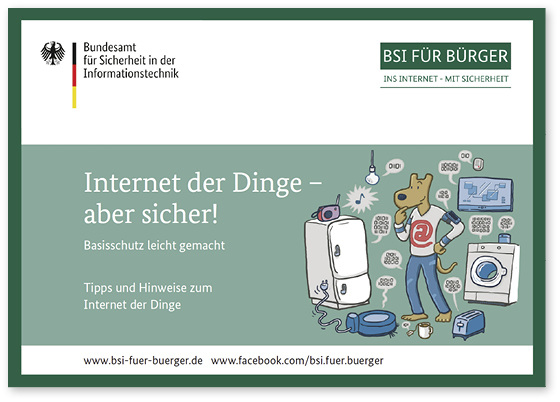 Bundesamt
für Sicherheit in der
Informationstechnik

BSI FÜR BÜRGER
INS INTERNET - MIT SICHERHEIT

Internet der Dinge – aber sicher!

Basisschutz leicht gemacht

Tipps und Hinweise zum Internet der Dinge

@

www.bsi-fuer-buerger.de www.facebook.com/bsi.fuer.buerger